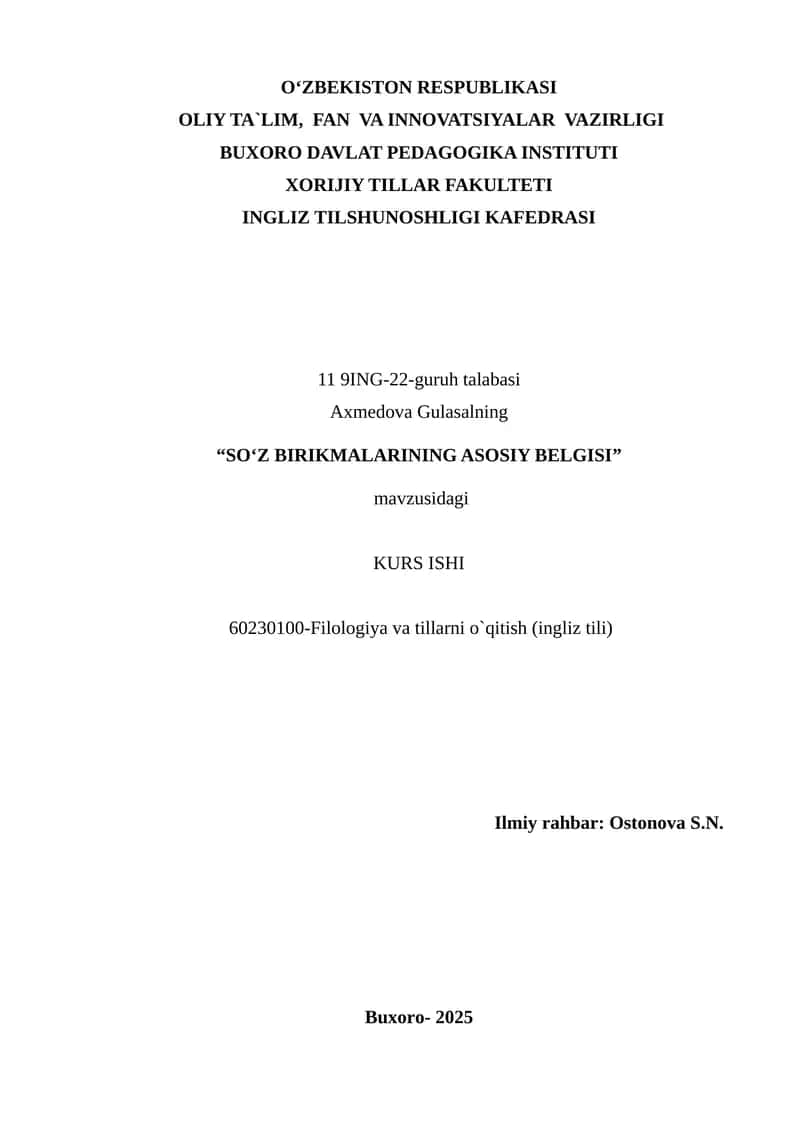 O‘ZBEKISTON RESPUBLIKASI
OLIY TA`LIM, FAN VA INNOVATSIYALAR VAZIRLIGI
BUXORO DAVLAT PEDAGOGIKA INSTITUTI
XORIJIY TILLAR FAKULTETI
INGLIZ TILSHUNOSHLIGI KAFEDRASI

11 9ING-22-guruh talabasi
Axmedova Gulasalning

“SO‘Z BIRIKMALARINING ASOSIY BELGISI”

mavzusidagi

KURS ISHI

60230100-Filologiya va tillarni o`qitish (ingliz tili)

Ilmiy rahbar: Ostonova S.N.

Buxoro- 2025